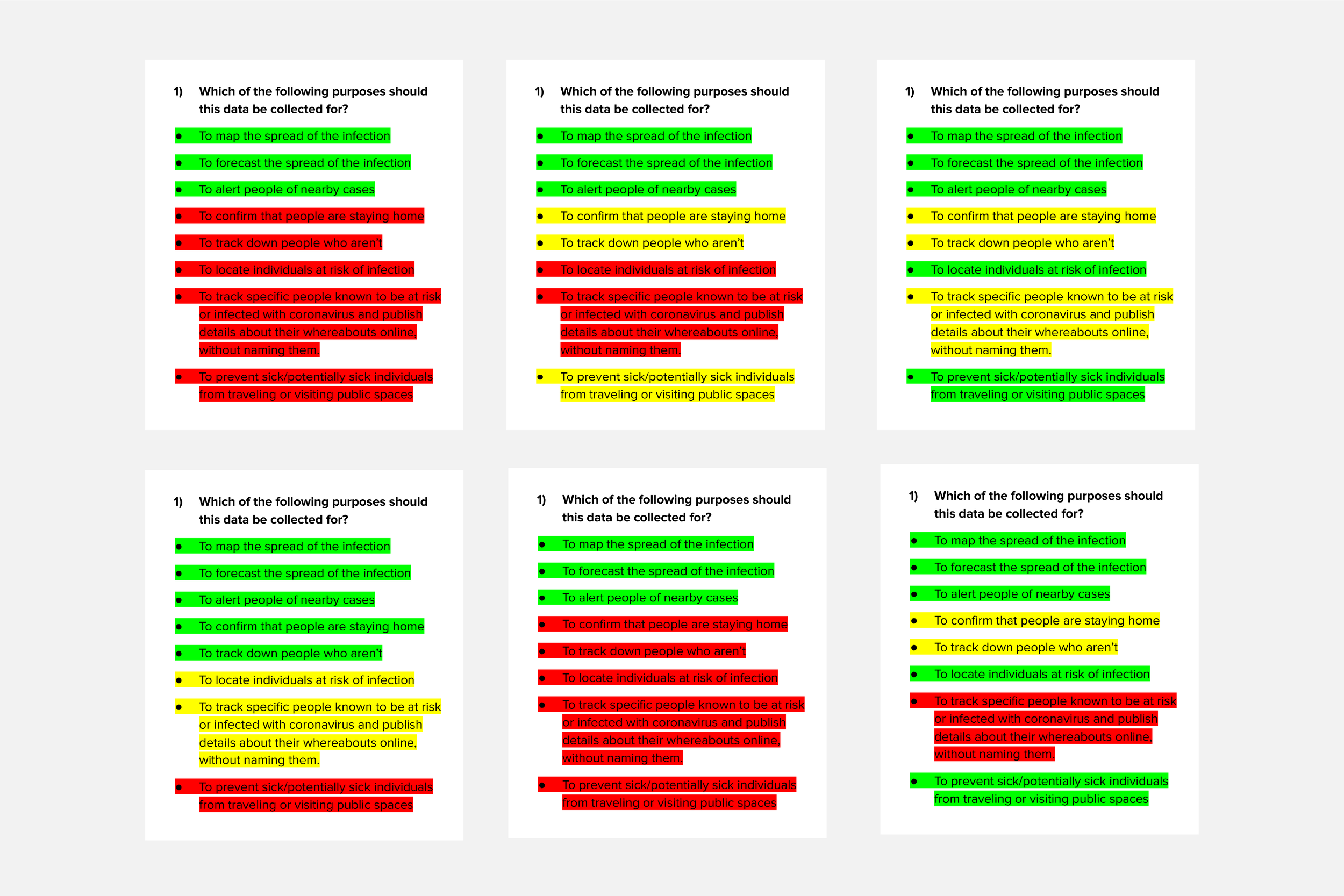 1) Which of the following purposes should this data be collected for?

• To map the spread of the infection

• To forecast the spread of the infection

• To alert people of nearby cases

• To confirm that people are staying home

• To track down people who aren't

• To locate individuals at risk of infection

• To track specific people known to be at risk or infected with coronavirus and publish details about their whereabouts online, without naming them.

• To prevent sick/potentially sick individuals from traveling or visiting public spaces

1) Which of the following purposes should this data be collected for?

• To map the spread of the infection

• To forecast the spread of the infection

• To alert people of nearby cases

• To confirm that people are staying home

• To track down people who aren't

• To locate individuals at risk of infection

• To track specific people known to be at risk or infected with coronavirus and publish details about their whereabouts online, without naming them.

• To prevent sick/potentially sick individuals from traveling or visiting public spaces

1) Which of the following purposes should this data be collected for?

• To map the spread of the infection

• To forecast the spread of the infection

• To alert people of nearby cases

• To confirm that people are staying home

• To track down people who aren't

• To locate individuals at risk of infection

• To track specific people known to be at risk or infected with coronavirus and publish details about their whereabouts online, without naming them.

• To prevent sick/potentially sick individuals from traveling or visiting public spaces

1) Which of the following purposes should this data be collected for?

• To map the spread of the infection

• To forecast the spread of the infection

• To alert people of nearby cases

• To confirm that people are staying home

• To track down people who aren't

• To locate individuals at risk of infection

• To track specific people known to be at risk or infected with coronavirus and publish details about their whereabouts online, without naming them.

• To prevent sick/potentially sick individuals from traveling or visiting public spaces

1) Which of the following purposes should this data be collected for?

• To map the spread of the infection

• To forecast the spread of the infection

• To alert people of nearby cases

• To confirm that people are staying home

• To track down people who aren't

• To locate individuals at risk of infection

• To track specific people known to be at risk or infected with coronavirus and publish details about their whereabouts online, without naming them.

• To prevent sick/potentially sick individuals from traveling or visiting public spaces

1) Which of the following purposes should this data be collected for?

• To map the spread of the infection

• To forecast the spread of the infection

• To alert people of nearby cases

• To confirm that people are staying home

• To track down people who aren't

• To locate individuals at risk of infection

• To track specific people known to be at risk or infected with coronavirus and publish details about their whereabouts online, without naming them.

• To prevent sick/potentially sick individuals from traveling or visiting public spaces